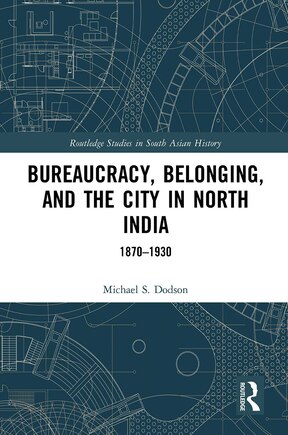 Routledge Studies in South Asian History

BUREAUCRACY, BELONGING, AND THE CITY IN NORTH INDIA

1870–1930

Michael S. Dodson

ROUTLEDGE